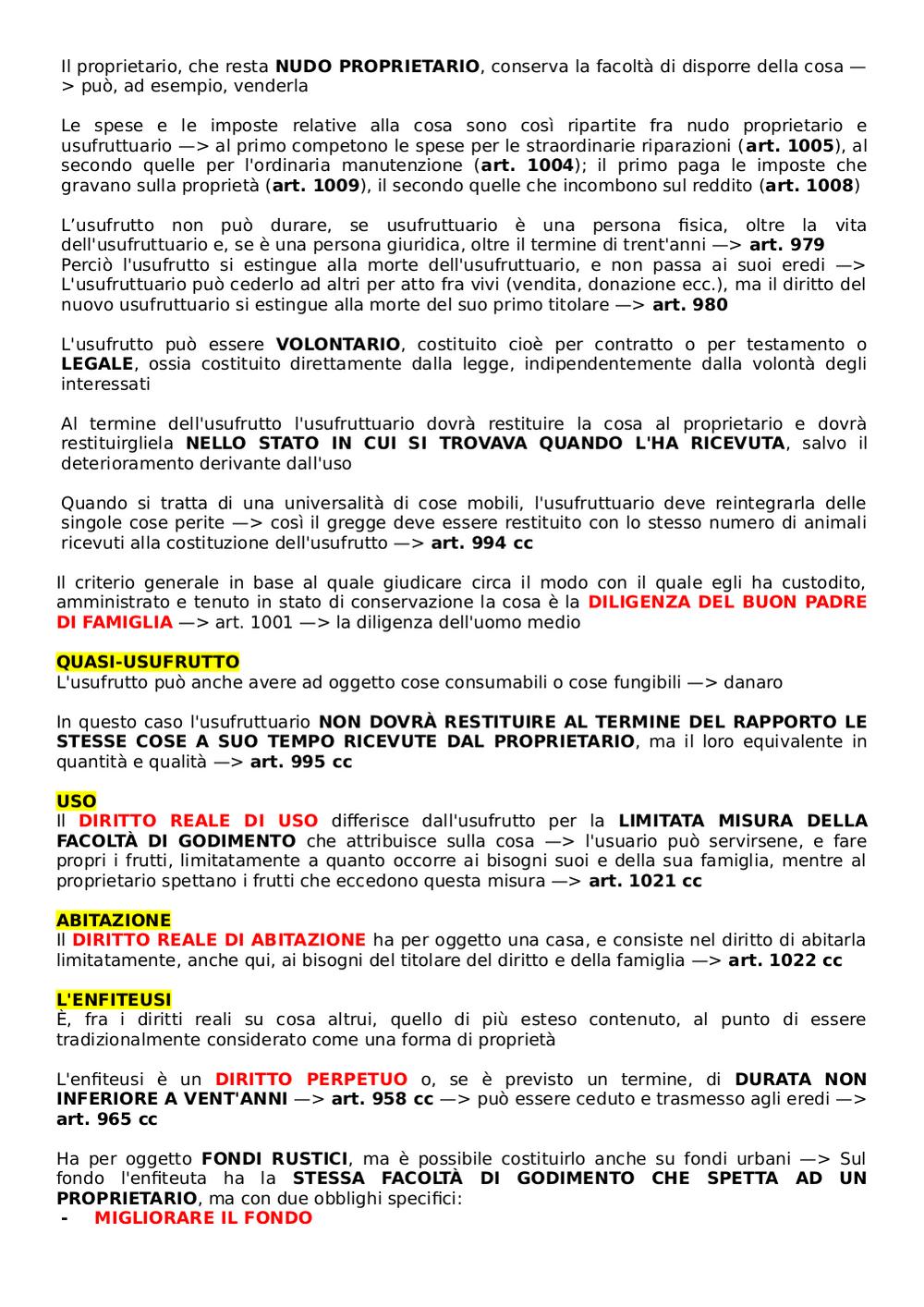 Il proprietario, che resta NUDO PROPRIETARIO, conserva la facoltà di disporre della cosa —> può, ad esempio, venderla

Le spese e le imposte relative alla cosa sono così ripartite fra nudo proprietario e usufruttuario —> al primo competono le spese per le straordinarie riparazioni (art. 1005), al secondo quelle per l'ordinaria manutenzione (art. 1004); il primo paga le imposte che gravano sulla proprietà (art. 1009), il secondo quelle che incombono sul reddito (art. 1008)

L'usufrutto non può durare, se usufruttuario è una persona fisica, oltre la vita dell'usufruttuario e, se è una persona giuridica, oltre il termine di trent'anni —> art. 979
Perciò l'usufrutto si estingue alla morte dell'usufruttuario, e non passa ai suoi eredi —> L'usufruttuario può cederlo ad altri per atto fra vivi (vendita, donazione ecc.), ma il diritto del nuovo usufruttuario si estingue alla morte del suo primo titolare —> art. 980

L'usufrutto può essere VOLONTARIO, costituito cioè per contratto o per testamento o LEGALE, ossia costituito direttamente dalla legge, indipendentemente dalla volontà degli interessati

Al termine dell'usufrutto l'usufruttuario dovrà restituire la cosa al proprietario e dovrà restituirgliela NELLO STATO IN CUI SI TROVAVA QUANDO L'HA RICEVUTA, salvo il deterioramento derivante dall'uso

Quando si tratta di una universalità di cose mobili, l'usufruttuario deve reintegrarla delle singole cose perite —> così il gregge deve essere restituito con lo stesso numero di animali ricevuti alla costituzione dell'usufrutto —> art. 994 cc

Il criterio generale in base al quale giudicare circa il modo con il quale egli ha custodito, amministrato e tenuto in stato di conservazione la cosa è la DILIGENZA DEL BUON PADRE DI FAMIGLIA —> art. 1001 —> la diligenza dell'uomo medio

QUASI-USUFRUTTO
L'usufrutto può anche avere ad oggetto cose consumabili o cose fungibili —> danaro

In questo caso l'usufruttuario NON DOVRÀ RESTITUIRE AL TERMINE DEL RAPPORTO LE STESSE COSE A SUO TEMPO RICEVUTE DAL PROPRIETARIO, ma il loro equivalente in quantità e qualità —> art. 995 cc

USO
Il DIRITTO REALE DI USO differisce dall'usufrutto per la LIMITATA MISURA DELLA FACOLTÀ DI GODIMENTO che attribuisce sulla cosa —> l'usuario può servirsene, e fare propri i frutti, limitatamente a quanto occorre ai bisogni suoi e della sua famiglia, mentre al proprietario spettano i frutti che eccedono questa misura —> art. 1021 cc

ABITAZIONE
Il DIRITTO REALE DI ABITAZIONE ha per oggetto una casa, e consiste nel diritto di abitarla limitatamente, anche qui, ai bisogni del titolare del diritto e della famiglia —> art. 1022 cc

L'ENFITEUSI
È, fra i diritti reali su cosa altrui, quello di più esteso contenuto, al punto di essere tradizionalmente considerato come una forma di proprietà

L'enfiteusi è un DIRITTO PERPETUO o, se è previsto un termine, di DURATA NON INFERIORE A VENT'ANNI —> art. 958 cc —> può essere ceduto e trasmesso agli eredi —> art. 965 cc

Ha per oggetto FONDI RUSTICI, ma è possibile costituirlo anche su fondi urbani —> Sul fondo l'enfiteuta ha la STESSA FACOLTÀ DI GODIMENTO CHE SPETTA AD UN PROPRIETARIO, ma con due obblighi specifici:
- MIGLIORARE IL FONDO